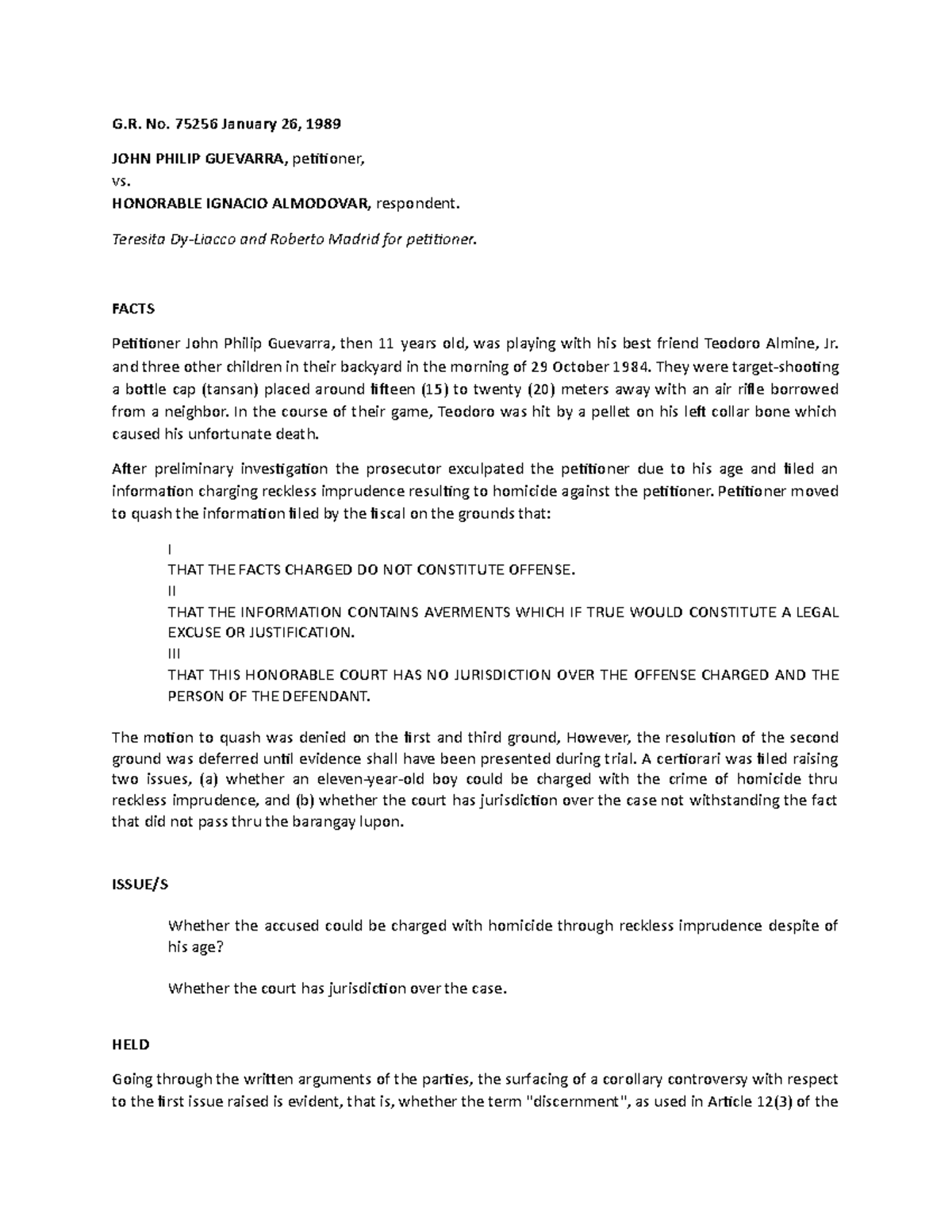 G.R. No. 75256 January 26, 1989

JOHN PHILIP GUEVARRA, petitioner,
vs.
HONORABLE IGNACIO ALMODOVAR, respondent.

Teresita Dy-Liacco and Roberto Madrid for petitioner.

FACTS

Petitioner John Philip Guevarra, then 11 years old, was playing with his best friend Teodoro Almine, Jr. and three other children in their backyard in the morning of 29 October 1984. They were target-shooting a bottle cap (tansan) placed around fifteen (15) to twenty (20) meters away with an air rifle borrowed from a neighbor. In the course of their game, Teodoro was hit by a pellet on his left collar bone which caused his unfortunate death.

After preliminary investigation the prosecutor exculpated the petitioner due to his age and filed an information charging reckless imprudence resulting to homicide against the petitioner. Petitioner moved to quash the information filed by the fiscal on the grounds that:

I
THAT THE FACTS CHARGED DO NOT CONSTITUTE OFFENSE.
II
THAT THE INFORMATION CONTAINS AVERMENTS WHICH IF TRUE WOULD CONSTITUTE A LEGAL EXCUSE OR JUSTIFICATION.
III
THAT THIS HONORABLE COURT HAS NO JURISDICTION OVER THE OFFENSE CHARGED AND THE PERSON OF THE DEFENDANT.

The motion to quash was denied on the first and third ground, However, the resolution of the second ground was deferred until evidence shall have been presented during trial. A certiorari was filed raising two issues, (a) whether an eleven-year-old boy could be charged with the crime of homicide thru reckless imprudence, and (b) whether the court has jurisdiction over the case not withstanding the fact that did not pass thru the barangay lupon.

ISSUE/S

Whether the accused could be charged with homicide through reckless imprudence despite of his age?

Whether the court has jurisdiction over the case.

HELD

Going through the written arguments of the parties, the surfacing of a corollary controversy with respect to the first issue raised is evident, that is, whether the term "discernment", as used in Article 12(3) of the